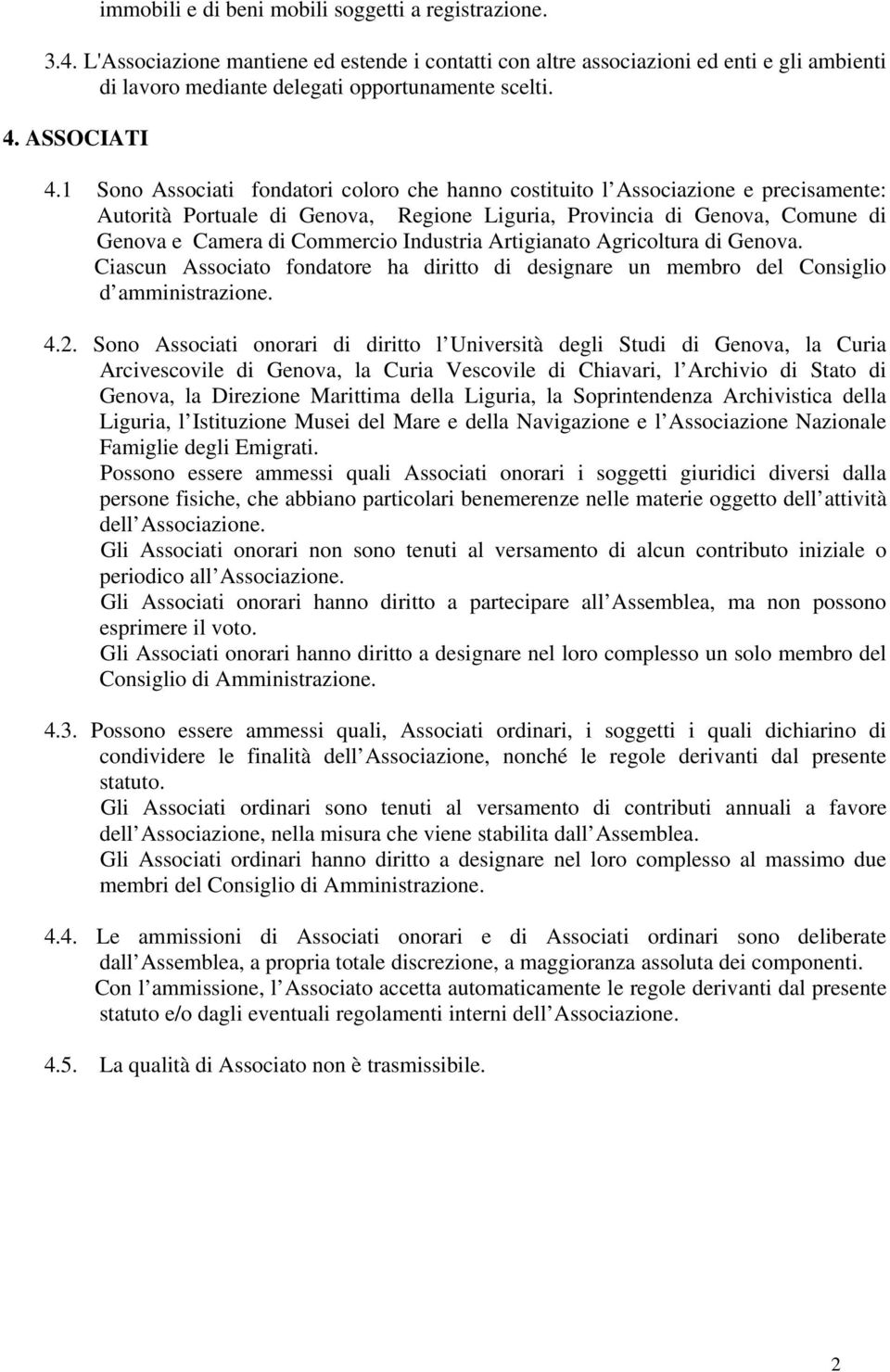 immobili e di beni mobili soggetti a registrazione.

3.4. L'Associazione mantiene ed estende i contatti con altre associazioni ed enti e gli ambienti di lavoro mediante delegati opportunamente scelti.

4. ASSOCIATI

4.1 Sono Associati fondatori coloro che hanno costituito l Associazione e precisamente: Autorità Portuale di Genova, Regione Liguria, Provincia di Genova, Comune di Genova e Camera di Commercio Industria Artigianato Agricoltura di Genova.
Ciascun Associato fondatore ha diritto di designare un membro del Consiglio d amministrazione.

4.2. Sono Associati onorari di diritto l Università degli Studi di Genova, la Curia Arcivescovile di Genova, la Curia Vescovile di Chiavari, l Archivio di Stato di Genova, la Direzione Marittima della Liguria, la Soprintendenza Archivistica della Liguria, l Istituzione Musei del Mare e della Navigazione e l Associazione Nazionale Famiglie degli Emigrati.
Possono essere ammessi quali Associati onorari i soggetti giuridici diversi dalla persone fisiche, che abbiano particolari benemerenze nelle materie oggetto dell attività dell Associazione.
Gli Associati onorari non sono tenuti al versamento di alcun contributo iniziale o periodico all Associazione.
Gli Associati onorari hanno diritto a partecipare all Assemblea, ma non possono esprimere il voto.
Gli Associati onorari hanno diritto a designare nel loro complesso un solo membro del Consiglio di Amministrazione.

4.3. Possono essere ammessi quali, Associati ordinari, i soggetti i quali dichiarino di condividere le finalità dell Associazione, nonché le regole derivanti dal presente statuto.
Gli Associati ordinari sono tenuti al versamento di contributi annuali a favore dell Associazione, nella misura che viene stabilita dall Assemblea.
Gli Associati ordinari hanno diritto a designare nel loro complesso al massimo due membri del Consiglio di Amministrazione.

4.4. Le ammissioni di Associati onorari e di Associati ordinari sono deliberate dall Assemblea, a propria totale discrezione, a maggioranza assoluta dei componenti.
Con l ammissione, l Associato accetta automaticamente le regole derivanti dal presente statuto e/o dagli eventuali regolamenti interni dell Associazione.

4.5. La qualità di Associato non è trasmissibile.

2